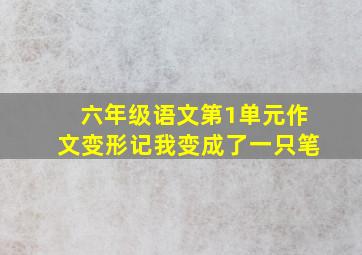 六年级语文第1单元作文变形记我变成了一只笔